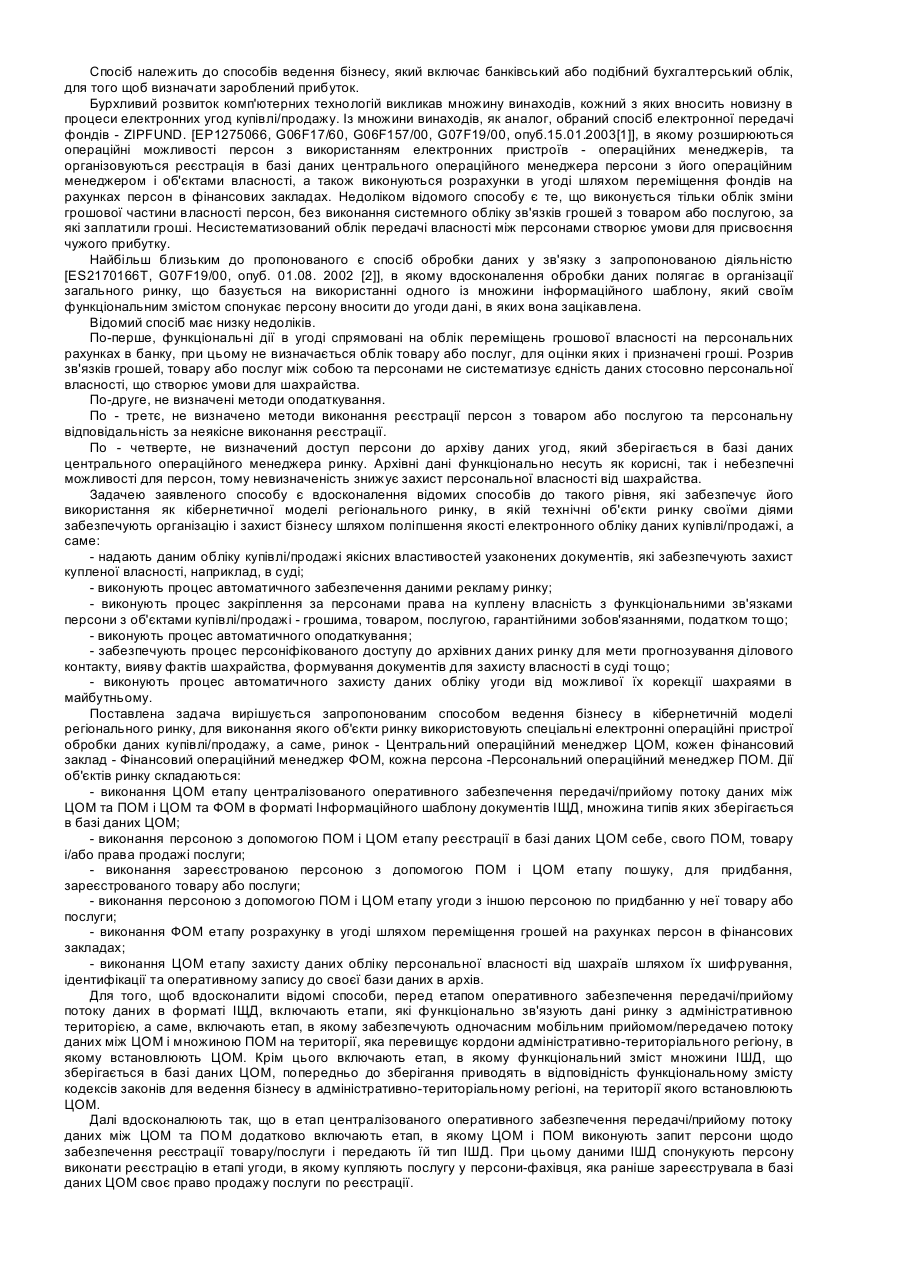 Спосіб належить до способів ведення бізнесу, який включає банківський або подібний бухгалтерський облік, для того щоб визначати зароблений прибуток.

Бурхливий розвиток комп'ютерних технологій викликав множину винаходів, кожний з яких вносить новизну в процеси електронних угод купівлі/продажу. Із множини винаходів, як аналог, обраний спосіб електронної передачі фондів - ZIPFUND. [EP1275066, G06F17/60, G06F157/00, G07F19/00, опуб.15.01.2003[1]], в якому розширюються операційні можливості персон з використанням електронних пристроїв - операційних менеджерів, та організовуються реєстрація в базі даних центрального операційного менеджера персони з його операційним менеджером і об'єктами власності, а також виконуються розрахунки в угоді шляхом переміщення фондів на рахунках персон в фінансових закладах. Недоліком відомого способу є те, що виконується тільки облік зміни грошової частини власності персон, без виконання системного обліку зв'язків грошей з товаром або послугою, за які заплатили гроші. Несистематизований облік передачі власності між персонами створює умови для присвоєння чужого прибутку.

Найбільш близьким до пропонованого є спосіб обробки даних у зв'язку з запропонованою діяльністю [ES2170166T, G07F19/00, опуб. 01.08. 2002 [2]], в якому вдосконалення обробки даних полягає в організації загального ринку, що базується на використанні одного із множини інформаційного шаблону, який своїм функціональним змістом спонукає персону вносити до угоди дані, в яких вона зацікавлена.

Відомий спосіб має низку недоліків.

По-перше, функціональні дії в угоді спрямовані на облік переміщень грошової власності на персональних рахунках в банку, при цьому не визначається облік товару або послуг, для оцінки яких і призначені гроші. Розрив зв'язків грошей, товару або послуг між собою та персонами не систематизує єдність даних стосовно персональної власності, що створює умови для шахрайства.

По-друге, не визначені методи оподаткування.

По - третє, не визначено методи виконання реєстрації персон з товаром або послугою та персональну відповідальність за неякісне виконання реєстрації.

По - четверте, не визначений доступ персони до архіву даних угод, який зберігається в базі даних центрального операційного менеджера ринку. Архівні дані функціонально несуть як корисні, так і небезпечні можливості для персон, тому невизначеність знижує захист персональної власності від шахрайства.

Задачею заявленого способу є вдосконалення відомих способів до такого рівня, які забезпечує його використання як кібернетичної моделі регіонального ринку, в якій технічні об'єкти ринку своїми діями забезпечують організацію і захист бізнесу шляхом поліпшення якості електронного обліку даних купівлі/продажі, а саме:

- надають даним обліку купівлі/продажі якісних властивостей узаконених документів, які забезпечують захист купленої власності, наприклад, в суді;

- виконують процес автоматичного забезпечення даними рекламу ринку;

- виконують процес закріплення за персонами права на куплену власність з функціональними зв'язками персони з об'єктами купівлі/продажі - грошима, товаром, послугою, гарантійними зобов'язаннями, податком тощо;

- виконують процес автоматичного оподаткування;

- забезпечують процес персоніфікованого доступу до архівних даних ринку для мети прогнозування ділового контакту, вияву фактів шахрайства, формування документів для захисту власності в суді тощо;

- виконують процес автоматичного захисту даних обліку угоди від можливої їх корекції шахраями в майбутньому.

Поставлена задача вирішується запропонованим способом ведення бізнесу в кібернетичній моделі регіонального ринку, для виконання якого об'єкти ринку використовують спеціальні електронні операційні пристрої обробки даних купівлі/продажу, а саме, ринок - Центральний операційний менеджер ЦОМ, кожен фінансовий заклад - Фінансовий операційний менеджер ФОМ, кожна персона -Персональний операційний менеджер ПОМ. Дії об'єктів ринку складаються:

- виконання ЦОМ етапу централізованого оперативного забезпечення передачі/прийому потоку даних між ЦОМ та ПОМ і ЦОМ та ФОМ в форматі Інформаційного шаблону документів ІШД, множина типів яких зберігається в базі даних ЦОМ;

- виконання персоною з допомогою ПОМ і ЦОМ етапу реєстрації в базі даних ЦОМ себе, свого ПОМ, товару і/або права продажі послуги;

- виконання зареєстрованою персоною з допомогою ПОМ і ЦОМ етапу пошуку, для придбання, зареєстрованого товару або послуги;

- виконання персоною з допомогою ПОМ і ЦОМ етапу угоди з іншою персоною по придбанню у неї товару або послуги;

- виконання ФОМ етапу розрахунку в угоді шляхом переміщення грошей на рахунках персон в фінансових закладах;

- виконання ЦОМ етапу захисту даних обліку персональної власності від шахраїв шляхом їх шифрування, ідентифікації та оперативному запису до своєї бази даних в архів.

Для того, щоб вдосконалити відомі способи, перед етапом оперативного забезпечення передачі/прийому потоку даних в форматі ІШД, включають етапи, які функціонально зв'язують дані ринку з адміністративною територією, а саме, включають етап, в якому забезпечують одночасним мобільним прийомом/передачею потоку даних між ЦОМ і множиною ПОМ на території, яка перевищує кордони адміністративно-територіального регіону, в якому встановлюють ЦОМ. Крім цього включають етап, в якому функціональний зміст множини ІШД, що зберігається в базі даних ЦОМ, попередньо до зберігання приводять в відповідність функціональному змісту кодексів законів для ведення бізнесу в адміністративно-територіальному регіоні, на території якого встановлюють ЦОМ.

Далі вдосконалюють так, що в етап централізованого оперативного забезпечення передачі/прийому потоку даних між ЦОМ та ПОМ додатково включають етап, в якому ЦОМ і ПОМ виконують запит персони щодо забезпечення реєстрації товару/послуги і передають їй тип ІШД. При цьому даними ІШД спонукують персону виконати реєстрацію в етапі угоди, в якому купляють послугу у персони-фахівця, яка раніше зареєструвала в базі даних ЦОМ своє право продажу послуги по реєстрації.